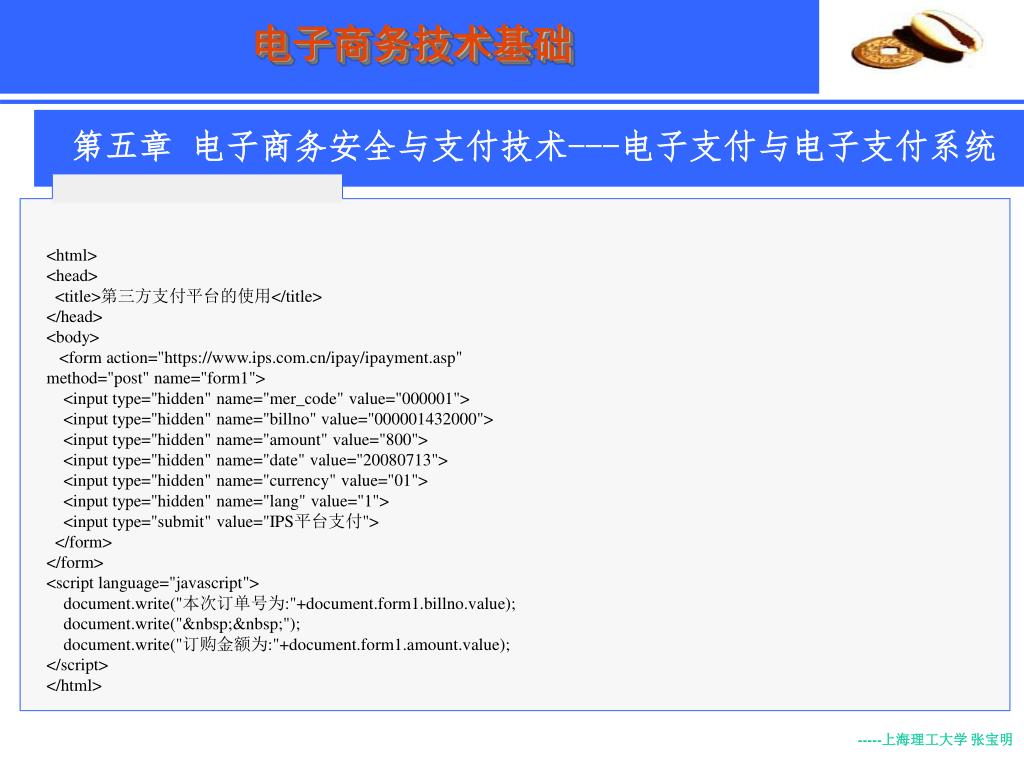 电子商务技术基础

第五章 电子商务安全与支付技术---电子支付与电子支付系统

<html>
<head>
<title>第三方支付平台的使用</title>
</head>
<body>
<form action="https://www.ips.com.cn/ipay/ipayment.asp" method="post" name="form1">
<input type="hidden" name="mer_code" value="000001">
<input type="hidden" name="billno" value="000001432000">
<input type="hidden" name="amount" value="800">
<input type="hidden" name="date" value="20080713">
<input type="hidden" name="currency" value="01">
<input type="hidden" name="lang" value="1">
<input type="submit" value="IPS平台支付">
</form>
</form>
<script language="javascript">
document.write("本次订单号为:"+document.form1.billno.value);
document.write("&nbsp;&nbsp;");
document.write("订购金额为:"+document.form1.amount.value);
</script>
</html>

-----上海理工大学 张宝明